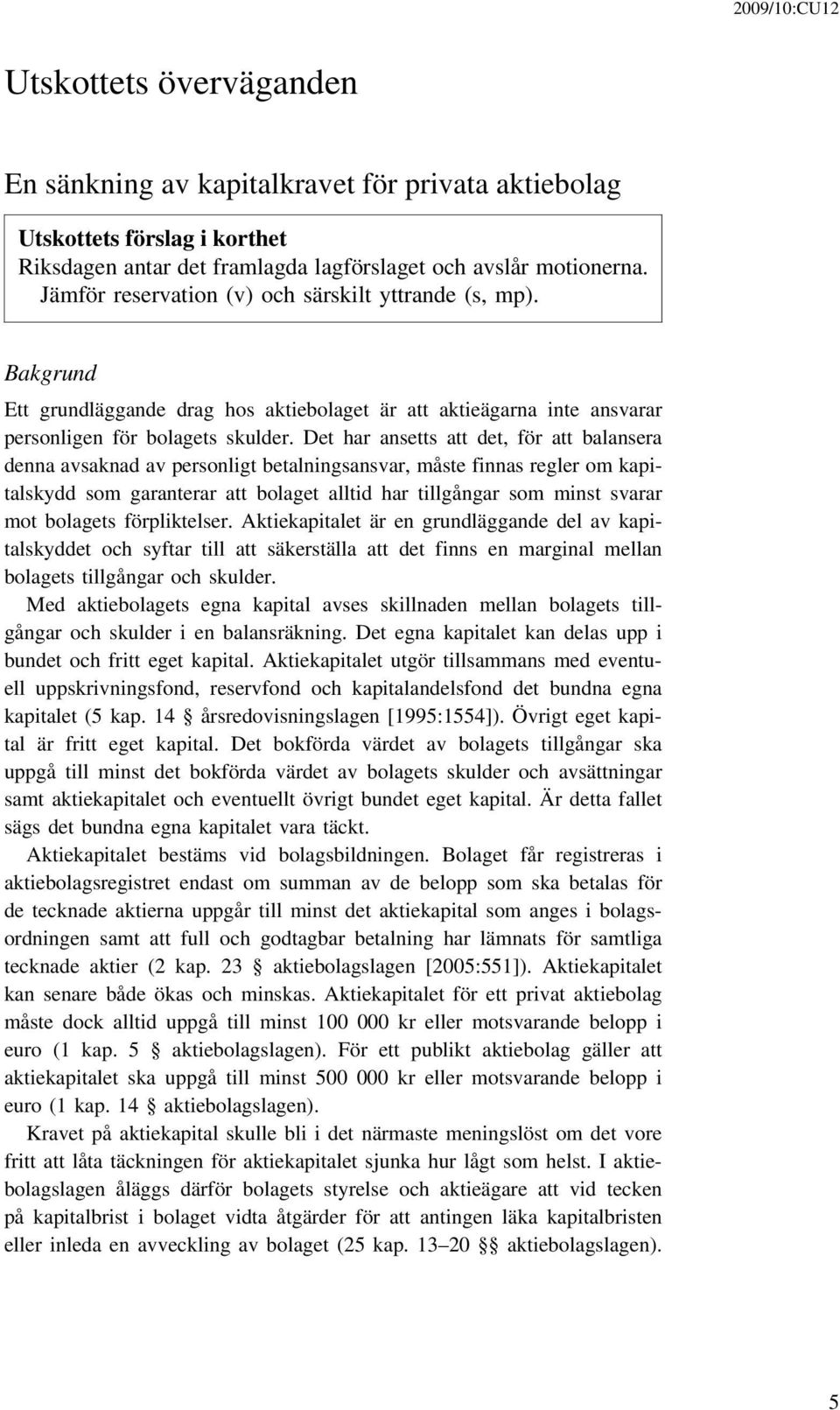 2009/10:CU12

Utskottets överväganden

En sänkning av kapitalkravet för privata aktiebolag

Utskottets förslag i korthet
Riksdagen antar det framlagda lagförslaget och avslår motionerna. Jämför reservation (v) och särskilt yttrande (s, mp).

Bakgrund

Ett grundläggande drag hos aktiebolaget är att aktieägarna inte ansvarar personligen för bolagets skulder. Det har ansetts att det, för att balansera denna avsaknad av personligt betalningsansvar, måste finnas regler om kapitalskydd som garanterar att bolaget alltid har tillgångar som minst svarar mot bolagets förpliktelser. Aktiekapitalet är en grundläggande del av kapitalskyddet och syftar till att säkerställa att det finns en marginal mellan bolagets tillgångar och skulder.

Med aktiebolagets egna kapital avses skillnaden mellan bolagets tillgångar och skulder i en balansräkning. Det egna kapitalet kan delas upp i bundet och fritt eget kapital. Aktiekapitalet utgör tillsammans med eventuell uppskrivningsfond, reservfond och kapitalandelsfond det bundna egna kapitalet (5 kap. 14 § årsredovisningslagen [1995:1554]). Övrigt eget kapital är fritt eget kapital. Det bokförda värdet av bolagets tillgångar ska uppgå till minst det bokförda värdet av bolagets skulder och avsättningar samt aktiekapitalet och eventuellt övrigt bundet eget kapital. Är detta fallet sägs det bundna egna kapitalet vara täckt.

Aktiekapitalet bestäms vid bolagsbildningen. Bolaget får registreras i aktiebolagsregistret endast om summan av de belopp som ska betalas för de tecknade aktierna uppgår till minst det aktiekapital som anges i bolagsordningen samt att full och godtagbar betalning har lämnats för samtliga tecknade aktier (2 kap. 23 § aktiebolagslagen [2005:551]). Aktiekapitalet kan senare både ökas och minskas. Aktiekapitalet för ett privat aktiebolag måste dock alltid uppgå till minst 100 000 kr eller motsvarande belopp i euro (1 kap. 5 § aktiebolagslagen). För ett publikt aktiebolag gäller att aktiekapitalet ska uppgå till minst 500 000 kr eller motsvarande belopp i euro (1 kap. 14 § aktiebolagslagen).

Kravet på aktiekapital skulle bli i det närmaste meningslöst om det vore fritt att låta täckningen för aktiekapitalet sjunka hur lågt som helst. I aktiebolagslagen åläggs därför bolagets styrelse och aktieägare att vid tecken på kapitalbrist i bolaget vidta åtgärder för att antingen läka kapitalbristen eller inleda en avveckling av bolaget (25 kap. 13–20 §§ aktiebolagslagen).

5